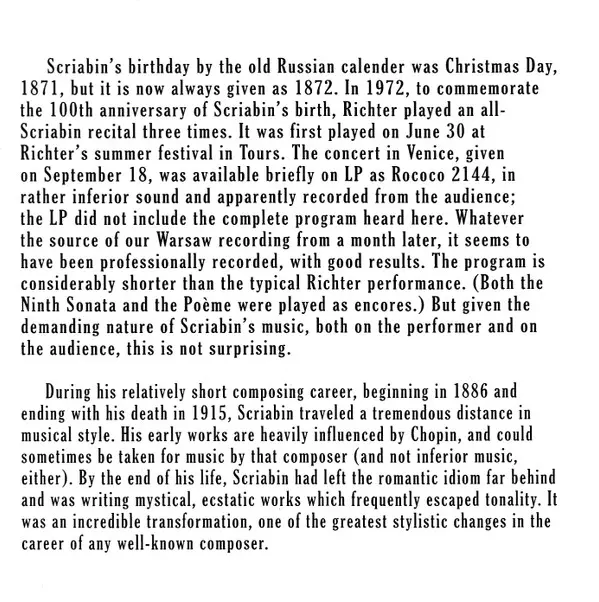 Scriabin's birthday by the old Russian calender was Christmas Day, 1871, but it is now always given as 1872. In 1972, to commemorate the 100th anniversary of Scriabin's birth, Richter played an all-Scriabin recital three times. It was first played on June 30 at Richter's summer festival in Tours. The concert in Venice, given on September 18, was available briefly on LP as Rococo 2144, in rather inferior sound and apparently recorded from the audience; the LP did not include the complete program heard here. Whatever the source of our Warsaw recording from a month later, it seems to have been professionally recorded, with good results. The program is considerably shorter than the typical Richter performance. (Both the Ninth Sonata and the Poème were played as encores.) But given the demanding nature of Scriabin's music, both on the performer and on the audience, this is not surprising.

During his relatively short composing career, beginning in 1886 and ending with his death in 1915, Scriabin traveled a tremendous distance in musical style. His early works are heavily influenced by Chopin, and could sometimes be taken for music by that composer (and not inferior music, either). By the end of his life, Scriabin had left the romantic idiom far behind and was writing mystical, ecstatic works which frequently escaped tonality. It was an incredible transformation, one of the greatest stylistic changes in the career of any well-known composer.